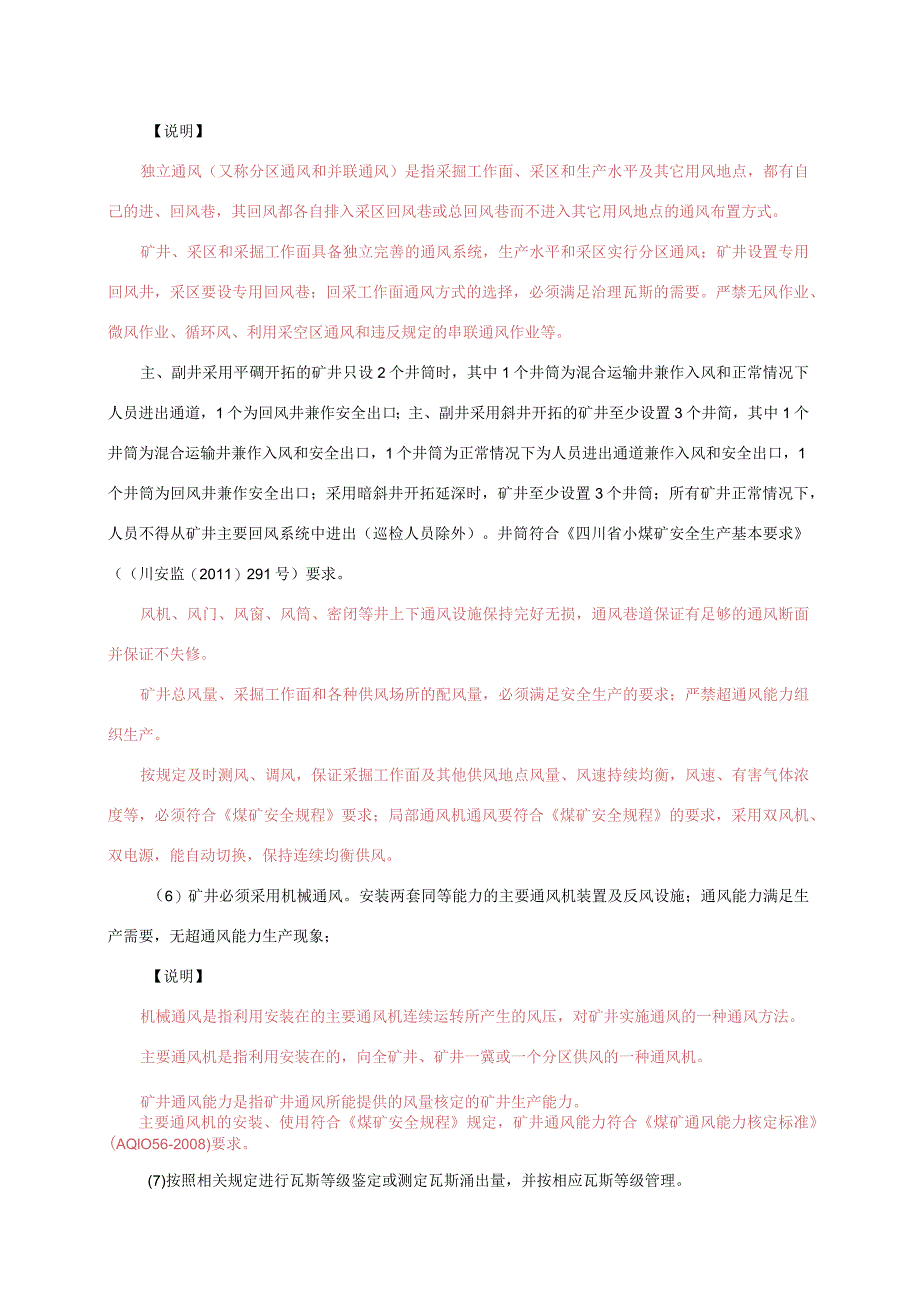 【说明】

独立通风（又称分区通风和并联通风）是指采掘工作面、采区和生产水平及其它用风地点，都有自己的进、回风巷，其回风都各自排入采区回风巷或总回风巷而不进入其它用风地点的通风布置方式。

矿井、采区和采掘工作面具备独立完善的通风系统，生产水平和采区实行分区通风；矿井设置专用回风井，采区要设专用回风巷；回采工作面通风方式的选择，必须满足治理瓦斯的需要。严禁无风作业、微风作业、循环风、利用采空区通风和违反规定的串联通风作业等。

主、副井采用平硐开拓的矿井只设2个井筒时，其中1个井筒为混合运输井兼作入风和正常情况下人员进出通道，1个为回风井兼作安全出口；主、副井采用斜井开拓的矿井至少设置3个井筒，其中1个井筒为混合运输井兼作入风和安全出口，1个井筒为正常情况下为人员进出通道兼作入风和安全出口，1个井筒为回风井兼作安全出口；采用暗斜井开拓延深时，矿井至少设置3个井筒；所有矿井正常情况下，人员不得从矿井主要回风系统中进出（巡检人员除外）。井筒符合《四川省小煤矿安全生产基本要求》（(川安监（2011）291号）要求。

风机、风门、风窗、风筒、密闭等井上下通风设施保持完好无损，通风巷道保证有足够的通风断面并保证不失修。

矿井总风量、采掘工作面和各种供风场所的配风量，必须满足安全生产的要求；严禁超通风能力组织生产。

按规定及时测风、调风，保证采掘工作面及其他供风地点风量、风速持续均衡，风速、有害气体浓度等，必须符合《煤矿安全规程》要求；局部通风机通风要符合《煤矿安全规程》的要求，采用双风机、双电源，能自动切换，保持连续均衡供风。

（6）矿井必须采用机械通风。安装两套同等能力的主要通风机装置及反风设施；通风能力满足生产需要，无超通风能力生产现象；

【说明】

机械通风是指利用安装在的主要通风机连续运转所产生的风压，对矿井实施通风的一种通风方法。

主要通风机是指利用安装在的，向全矿井、矿井一翼或一个分区供风的一种通风机。

矿井通风能力是指矿井通风所能提供的风量核定的矿井生产能力。
主要通风机的安装、使用符合《煤矿安全规程》规定，矿井通风能力符合《煤矿通风能力核定标准》(AQIO56-2008)要求。

(7)按照相关规定进行瓦斯等级鉴定或测定瓦斯涌出量，并按相应瓦斯等级管理。